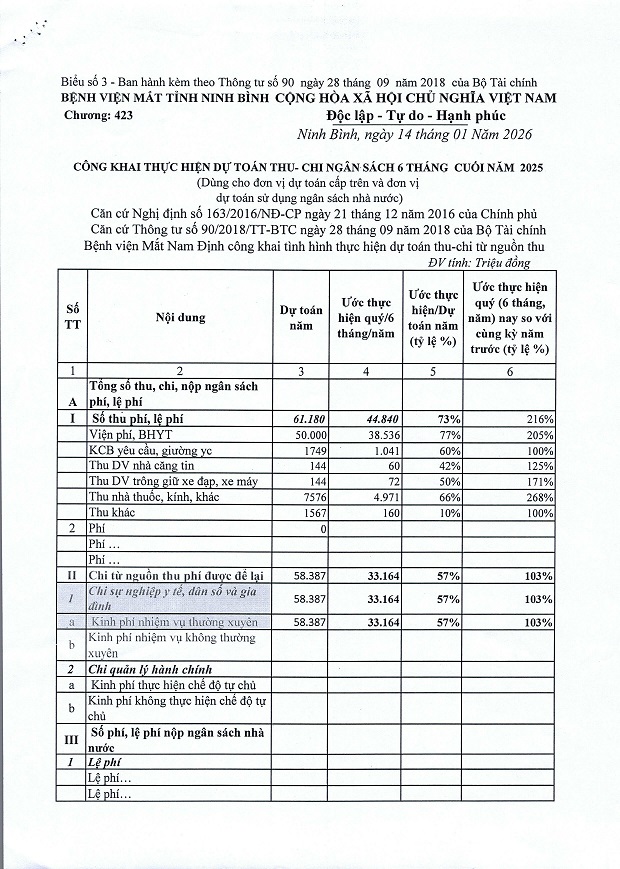 Biểu số 3 - Ban hành kèm theo Thông tư số 90 ngày 28 tháng 09 năm 2018 của Bộ Tài chính
BỆNH VIỆN MẮT TỈNH NINH BÌNH CỘNG HÒA XÃ HỘI CHỦ NGHĨA VIỆT NAM
Chương: 423 Độc lập - Tự do - Hạnh phúc
Ninh Bình, ngày 14 tháng 01 Năm 2026

CÔNG KHAI THỰC HIỆN DỰ TOÁN THU- CHI NGÂN SÁCH 6 THÁNG CUỐI NĂM 2025
(Dùng cho đơn vị dự toán cấp trên và đơn vị dự toán sử dụng ngân sách nhà nước)
Căn cứ Nghị định số 163/2016/NĐ-CP ngày 21 tháng 12 năm 2016 của Chính phủ
Căn cứ Thông tư số 90/2018/TT-BTC ngày 28 tháng 09 năm 2018 của Bộ Tài chính
Bệnh viện Mắt Nam Định công khai tình hình thực hiện dự toán thu-chi từ nguồn thu
ĐV tính: Triệu đồng

| Số TT | Nội dung | Dự toán năm | Ước thực hiện quý/6 tháng/năm | Ước thực hiện/Dự toán năm (tỷ lệ %) | Ước thực hiện quý (6 tháng, năm) nay so với cùng kỳ năm trước (tỷ lệ %) |
|---|---|---|---|---|---|
| 1 | 2 | 3 | 4 | 5 | 6 |
| A | Tổng số thu, chi, nộp ngân sách phí, lệ phí | | | | |
| I | Số thu phí, lệ phí | 61.180 | 44.840 | 73% | 216% |
| | Viện phí, BHYT | 50.000 | 38.536 | 77% | 205% |
| | KCB yêu cầu, giường yc | 1749 | 1.041 | 60% | 100% |
| | Thu DV nhà căng tin | 144 | 60 | 42% | 125% |
| | Thu DV trông giữ xe đạp, xe máy | 144 | 72 | 50% | 171% |
| | Thu nhà thuốc, kính, khác | 7576 | 4.971 | 66% | 268% |
| | Thu khác | 1567 | 160 | 10% | 100% |
| 2 | Phí | 0 | | | |
| | Phí … | | | | |
| | Phí … | | | | |
| II | Chi từ nguồn thu phí được để lại | 58.387 | 33.164 | 57% | 103% |
| 1 | Chi sự nghiệp y tế, dân số và gia đình | 58.387 | 33.164 | 57% | 103% |
| a | Kinh phí nhiệm vụ thường xuyên | 58.387 | 33.164 | 57% | 103% |
| b | Kinh phí nhiệm vụ không thường xuyên | | | | |
| 2 | Chi quản lý hành chính | | | | |
| a | Kinh phí thực hiện chế độ tự chủ | | | | |
| b | Kinh phí không thực hiện chế độ tự chủ | | | | |
| III | Số phí, lệ phí nộp ngân sách nhà nước | | | | |
| 1 | Lệ phí | | | | |
| | Lệ phí… | | | | |
| | Lệ phí… | | | | |